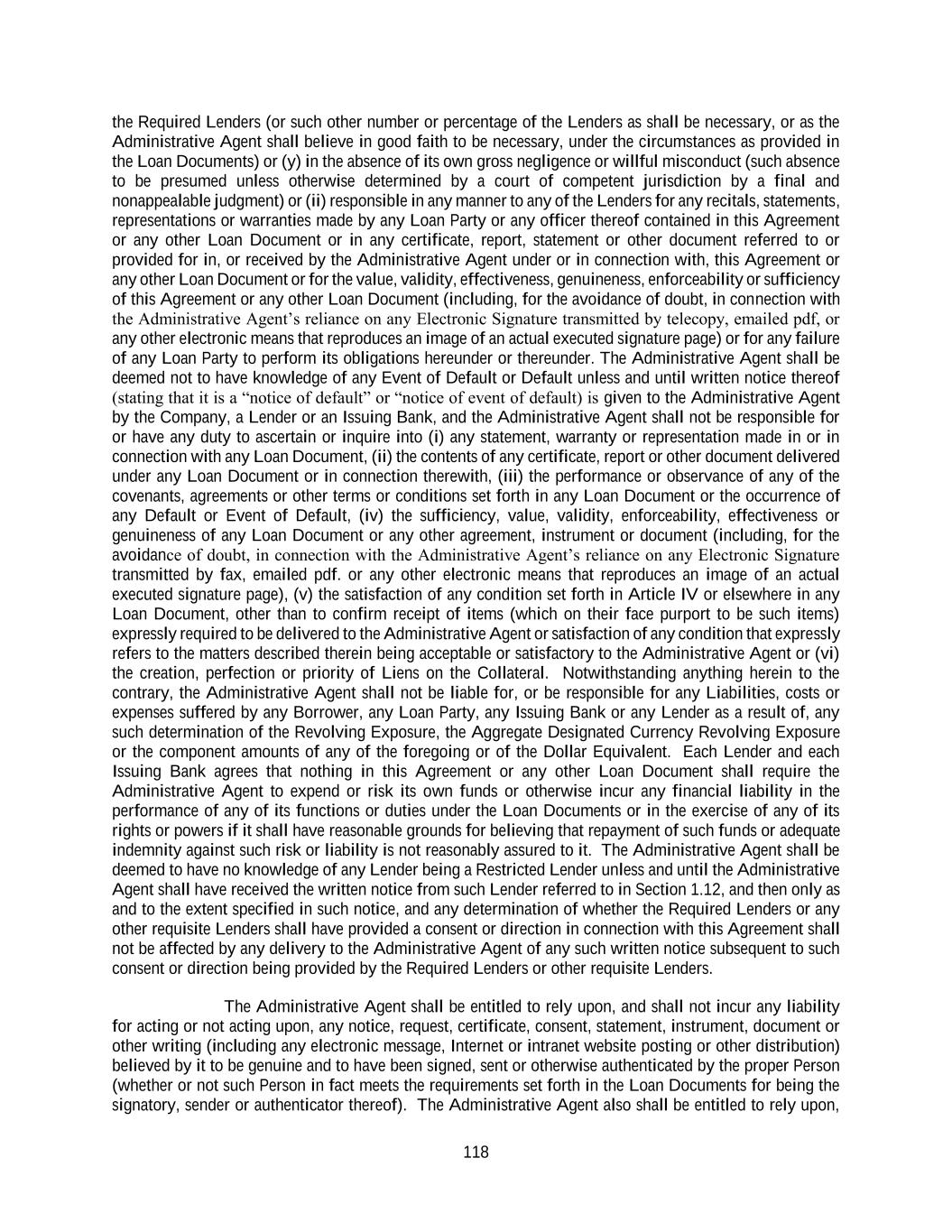 the Required Lenders (or such other number or percentage of the Lenders as shall be necessary, or as the Administrative Agent shall believe in good faith to be necessary, under the circumstances as provided in the Loan Documents) or (y) in the absence of its own gross negligence or willful misconduct (such absence to be presumed unless otherwise determined by a court of competent jurisdiction by a final and nonappealable judgment) or (ii) responsible in any manner to any of the Lenders for any recitals, statements, representations or warranties made by any Loan Party or any officer thereof contained in this Agreement or any other Loan Document or in any certificate, report, statement or other document referred to or provided for in, or received by the Administrative Agent under or in connection with, this Agreement or any other Loan Document or for the value, validity, effectiveness, genuineness, enforceability or sufficiency of this Agreement or any other Loan Document (including, for the avoidance of doubt, in connection with the Administrative Agent's reliance on any Electronic Signature transmitted by telecopy, emailed pdf, or any other electronic means that reproduces an image of an actual executed signature page) or for any failure of any Loan Party to perform its obligations hereunder or thereunder. The Administrative Agent shall be deemed not to have knowledge of any Event of Default or Default unless and until written notice thereof (stating that it is a "notice of default" or "notice of event of default) is given to the Administrative Agent by the Company, a Lender or an Issuing Bank, and the Administrative Agent shall not be responsible for or have any duty to ascertain or inquire into (i) any statement, warranty or representation made in or in connection with any Loan Document, (ii) the contents of any certificate, report or other document delivered under any Loan Document or in connection therewith, (iii) the performance or observance of any of the covenants, agreements or other terms or conditions set forth in any Loan Document or the occurrence of any Default or Event of Default, (iv) the sufficiency, value, validity, enforceability, effectiveness or genuineness of any Loan Document or any other agreement, instrument or document (including, for the avoidance of doubt, in connection with the Administrative Agent's reliance on any Electronic Signature transmitted by fax, emailed pdf. or any other electronic means that reproduces an image of an actual executed signature page), (v) the satisfaction of any condition set forth in Article IV or elsewhere in any Loan Document, other than to confirm receipt of items (which on their face purport to be such items) expressly required to be delivered to the Administrative Agent or satisfaction of any condition that expressly refers to the matters described therein being acceptable or satisfactory to the Administrative Agent or (vi) the creation, perfection or priority of Liens on the Collateral. Notwithstanding anything herein to the contrary, the Administrative Agent shall not be liable for, or be responsible for any Liabilities, costs or expenses suffered by any Borrower, any Loan Party, any Issuing Bank or any Lender as a result of, any such determination of the Revolving Exposure, the Aggregate Designated Currency Revolving Exposure or the component amounts of any of the foregoing or of the Dollar Equivalent. Each Lender and each Issuing Bank agrees that nothing in this Agreement or any other Loan Document shall require the Administrative Agent to expend or risk its own funds or otherwise incur any financial liability in the performance of any of its functions or duties under the Loan Documents or in the exercise of any of its rights or powers if it shall have reasonable grounds for believing that repayment of such funds or adequate indemnity against such risk or liability is not reasonably assured to it. The Administrative Agent shall be deemed to have no knowledge of any Lender being a Restricted Lender unless and until the Administrative Agent shall have received the written notice from such Lender referred to in Section 1.12, and then only as and to the extent specified in such notice, and any determination of whether the Required Lenders or any other requisite Lenders shall have provided a consent or direction in connection with this Agreement shall not be affected by any delivery to the Administrative Agent of any such written notice subsequent to such consent or direction being provided by the Required Lenders or other requisite Lenders.

The Administrative Agent shall be entitled to rely upon, and shall not incur any liability for acting or not acting upon, any notice, request, certificate, consent, statement, instrument, document or other writing (including any electronic message, Internet or intranet website posting or other distribution) believed by it to be genuine and to have been signed, sent or otherwise authenticated by the proper Person (whether or not such Person in fact meets the requirements set forth in the Loan Documents for being the signatory, sender or authenticator thereof). The Administrative Agent also shall be entitled to rely upon,

118